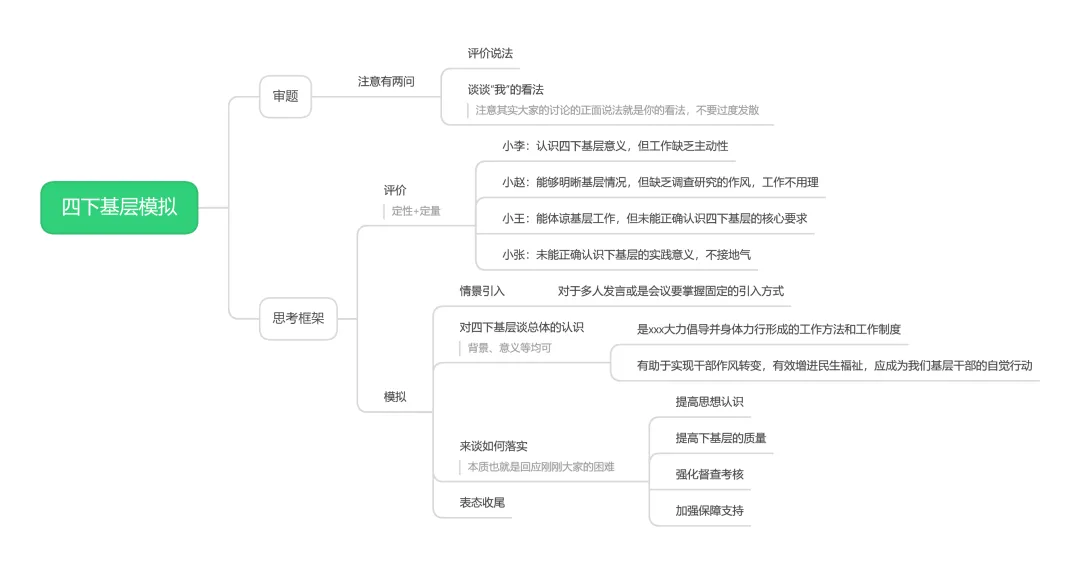 四下基层模拟

审题

注意有两问

评价说法

谈谈"我"的看法

注意其实大家的讨论的正面说法就是你的看法，不要过度发散

思考框架

评价

定性+定量

小李：认识四下基层意义，但工作缺乏主动性

小赵：能够明晰基层情况，但缺乏调查研究的作风，工作不用理

小王：能体谅基层工作，但未能正确认识四下基层的核心要求

小张：未能正确认识下基层的实践意义，不接地气

模拟

情景引入

对于多人发言或是会议要掌握固定的引入方式

对四下基层谈总体的认识

背景、意义等均可

是xxx大力倡导并身体力行形成的工作方法和工作制度

有助于实现干部作风转变，有效增进民生福祉，应成为我们基层干部的自觉行动

来谈如何落实

本质也就是回应刚刚大家的困难

提高思想认识

提高下基层的质量

强化督查考核

加强保障支持

表态收尾